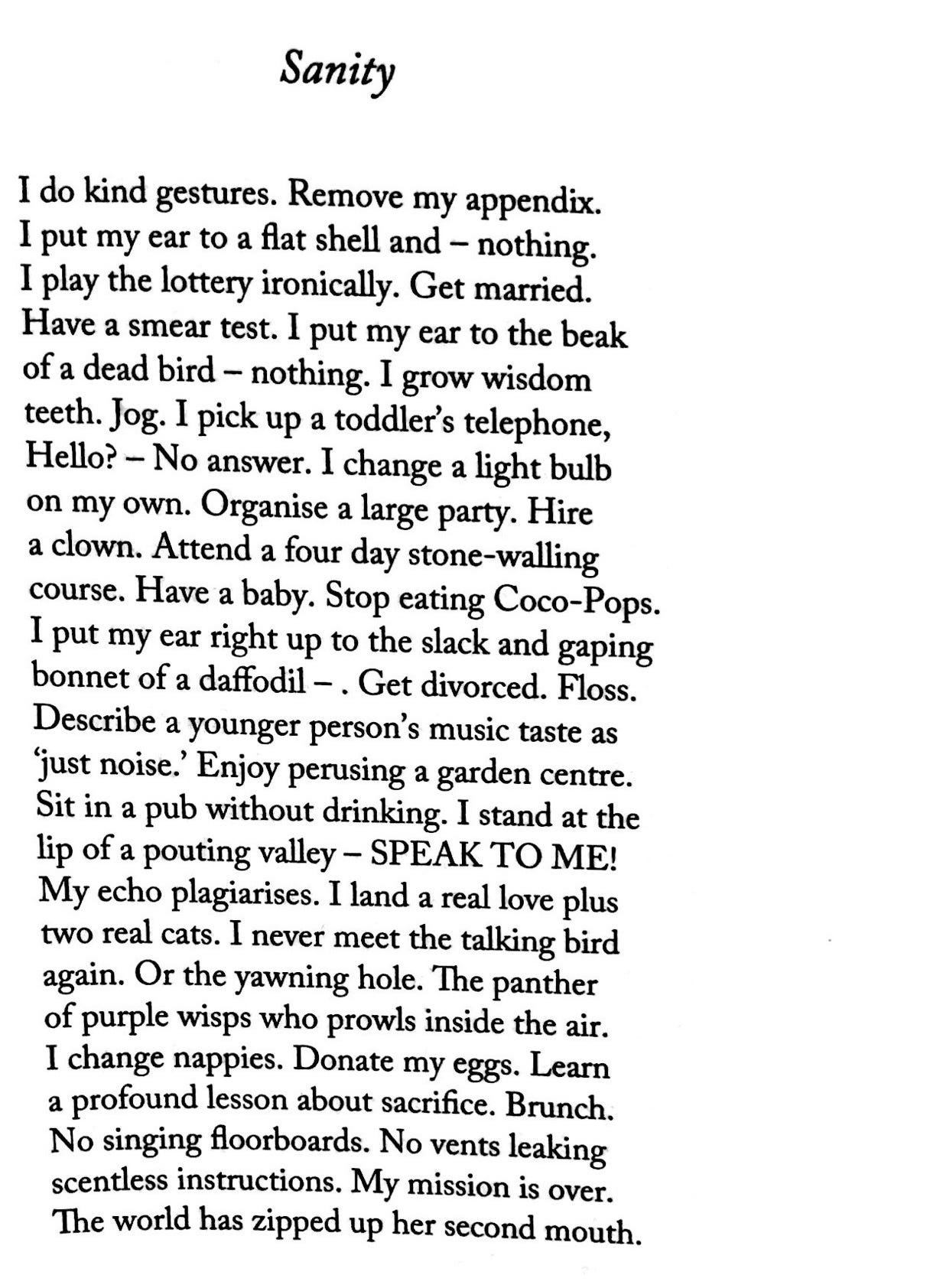 Sanity

I do kind gestures. Remove my appendix.
I put my ear to a flat shell and – nothing.
I play the lottery ironically. Get married.
Have a smear test. I put my ear to the beak
of a dead bird – nothing. I grow wisdom
teeth. Jog. I pick up a toddler's telephone,
Hello? – No answer. I change a light bulb
on my own. Organise a large party. Hire
a clown. Attend a four day stone-walling
course. Have a baby. Stop eating Coco-Pops.
I put my ear right up to the slack and gaping
bonnet of a daffodil – . Get divorced. Floss.
Describe a younger person's music taste as
'just noise.' Enjoy perusing a garden centre.
Sit in a pub without drinking. I stand at the
lip of a pouting valley – SPEAK TO ME!
My echo plagiarises. I land a real love plus
two real cats. I never meet the talking bird
again. Or the yawning hole. The panther
of purple wisps who prowls inside the air.
I change nappies. Donate my eggs. Learn
a profound lesson about sacrifice. Brunch.
No singing floorboards. No vents leaking
scentless instructions. My mission is over.
The world has zipped up her second mouth.